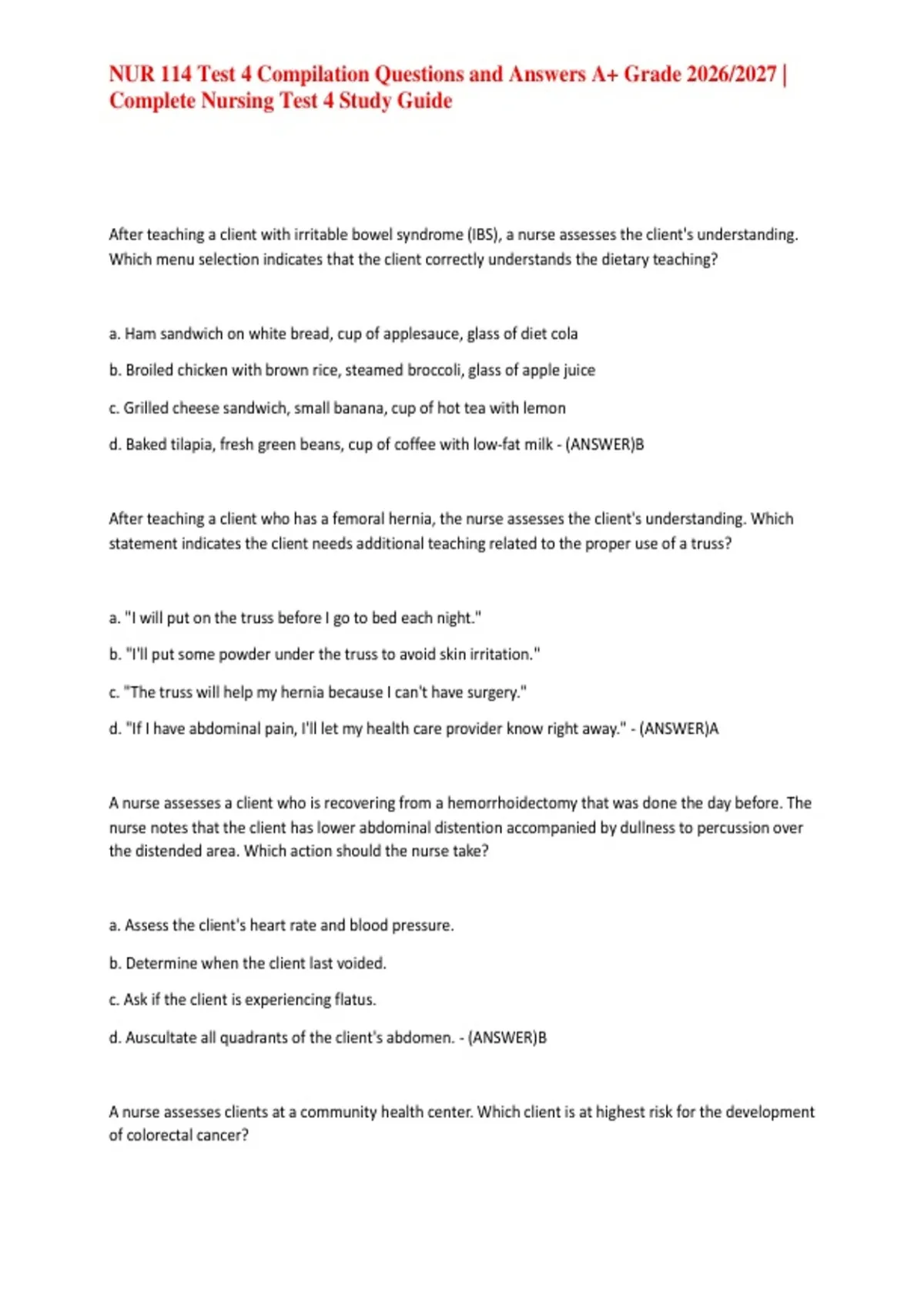 NUR 114 Test 4 Compilation Questions and Answers A+ Grade 2026/2027 | Complete Nursing Test 4 Study Guide

After teaching a client with irritable bowel syndrome (IBS), a nurse assesses the client's understanding. Which menu selection indicates that the client correctly understands the dietary teaching?

a. Ham sandwich on white bread, cup of applesauce, glass of diet cola

b. Broiled chicken with brown rice, steamed broccoli, glass of apple juice

c. Grilled cheese sandwich, small banana, cup of hot tea with lemon

d. Baked tilapia, fresh green beans, cup of coffee with low-fat milk - (ANSWER)B

After teaching a client who has a femoral hernia, the nurse assesses the client's understanding. Which statement indicates the client needs additional teaching related to the proper use of a truss?

a. "I will put on the truss before I go to bed each night."

b. "I'll put some powder under the truss to avoid skin irritation."

c. "The truss will help my hernia because I can't have surgery."

d. "If I have abdominal pain, I'll let my health care provider know right away." - (ANSWER)A

A nurse assesses a client who is recovering from a hemorrhoidectomy that was done the day before. The nurse notes that the client has lower abdominal distention accompanied by dullness to percussion over the distended area. Which action should the nurse take?

a. Assess the client's heart rate and blood pressure.

b. Determine when the client last voided.

c. Ask if the client is experiencing flatus.

d. Auscultate all quadrants of the client's abdomen. - (ANSWER)B

A nurse assesses clients at a community health center. Which client is at highest risk for the development of colorectal cancer?